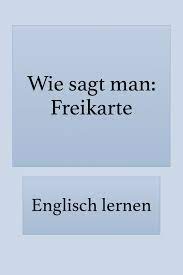 Wie sagt man:
Freikarte

Englisch lernen